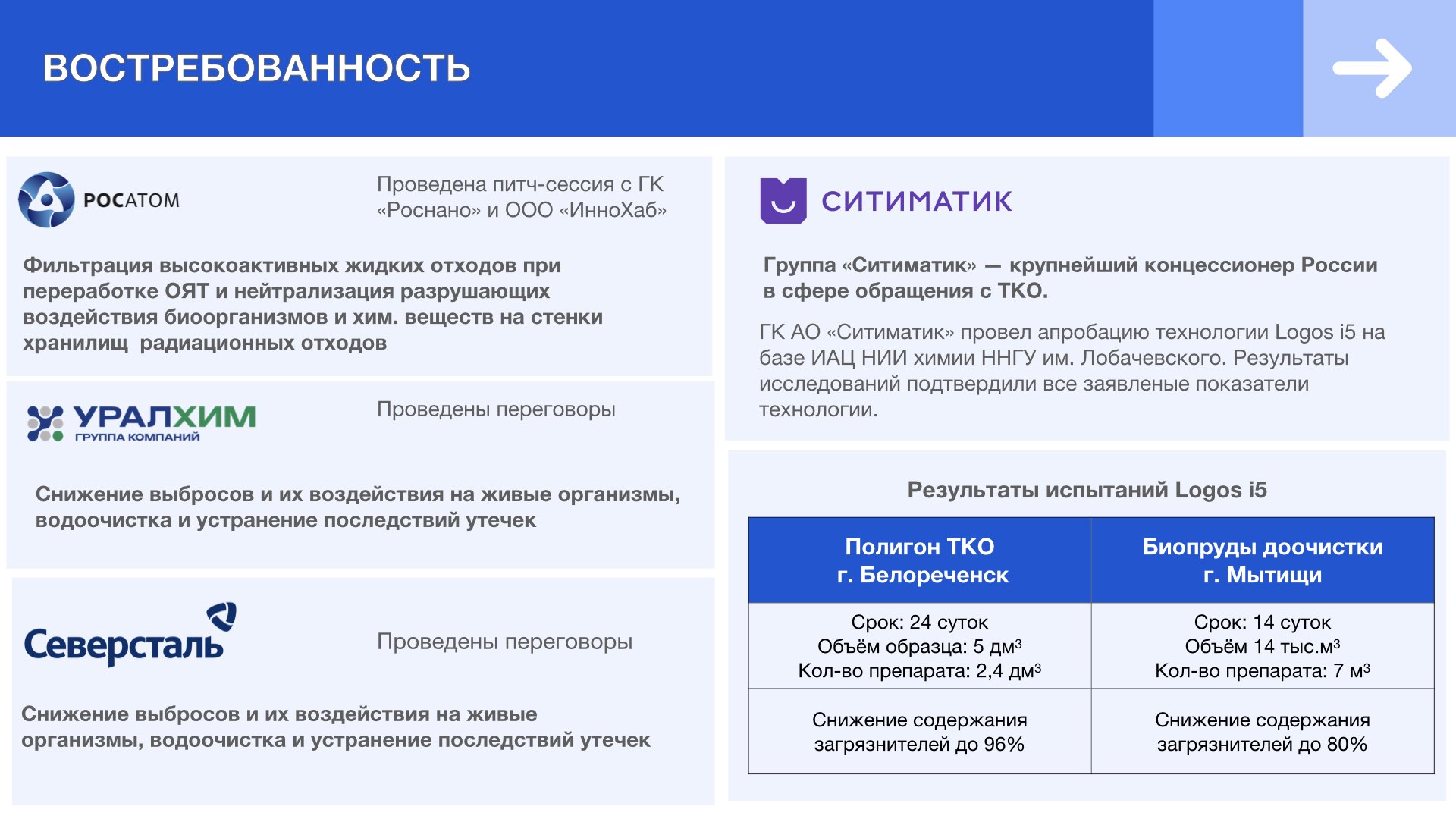 ВОСТРЕБОВАННОСТЬ

РОСАТОМ

Проведена питч-сессия с ГК «Роснано» и ООО «ИнноХаб»

Фильтрация высокоактивных жидких отходов при переработке ОЯТ и нейтрализация разрушающих воздействия биоорганизмов и хим. веществ на стенки хранилищ радиационных отходов

УРАЛХИМ
ГРУППА КОМПАНИЙ

Проведены переговоры

Снижение выбросов и их воздействия на живые организмы, водоочистка и устранение последствий утечек

Северсталь

Проведены переговоры

Снижение выбросов и их воздействия на живые организмы, водоочистка и устранение последствий утечек

СИТИМАТИК

Группа «Ситиматик» — крупнейший концессионер России в сфере обращения с ТКО.

ГК АО «Ситиматик» провел апробацию технологии Logos i5 на базе ИАЦ НИИ химии ННГУ им. Лобачевского. Результаты исследований подтвердили все заявленые показатели технологии.

Результаты испытаний Logos i5

| Полигон ТКО г. Белореченск | Биопруды доочистки г. Мытищи |
|---|---|
| Срок: 24 суток Объём образца: 5 дм$^3$ Кол-во препарата: 2,4 дм$^3$ | Срок: 14 суток Объём 14 тыс.м$^3$ Кол-во препарата: 7 м$^3$ |
| Снижение содержания загрязнителей до 96% | Снижение содержания загрязнителей до 80% |